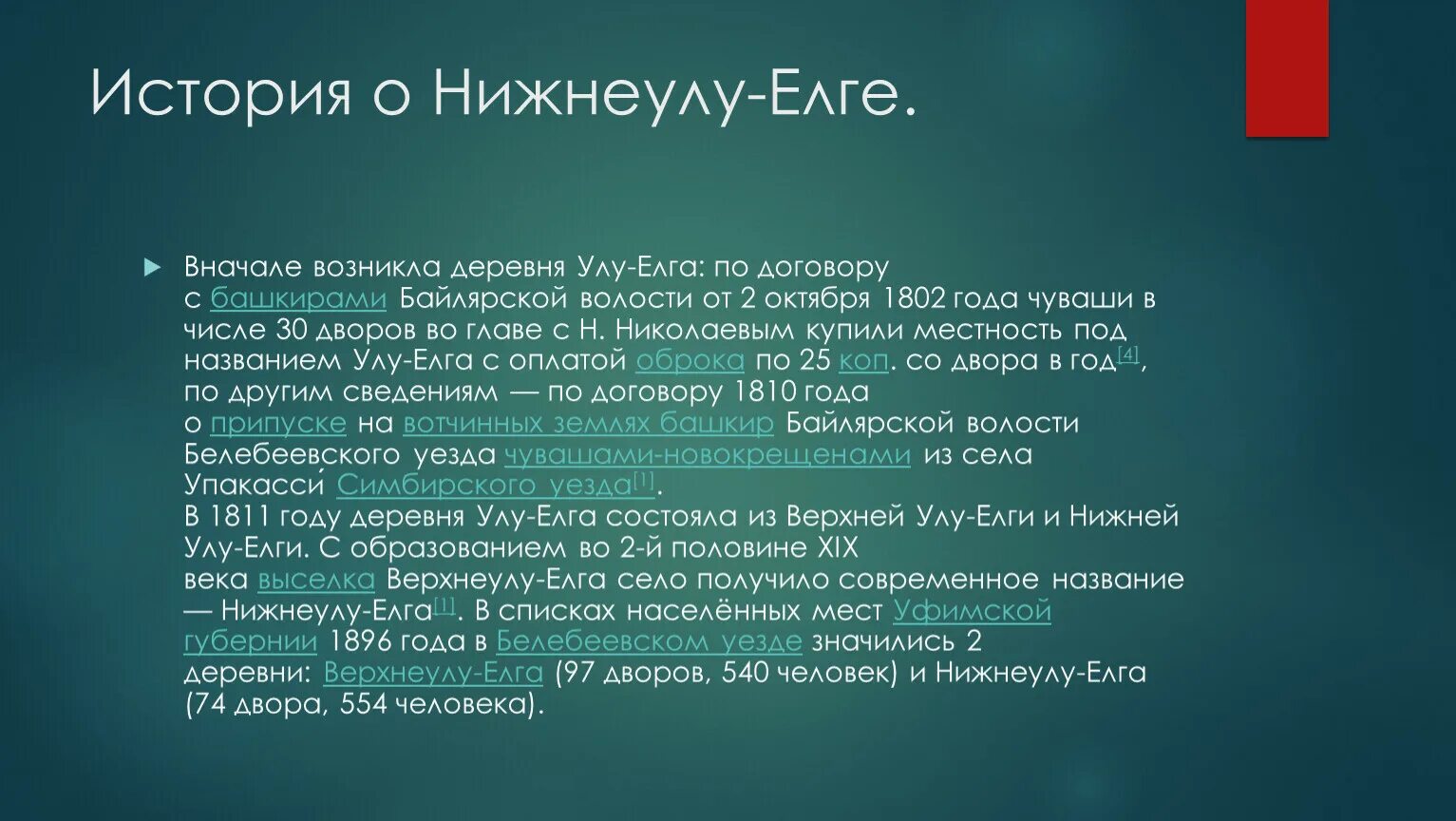 История о Нижнеулу-Елге.

Вначале возникла деревня Улу-Елга: по договору с башкирами Байлярской волости от 2 октября 1802 года чуваши в числе 30 дворов во главе с Н. Николаевым купили местность под названием Улу-Елга с оплатой оброка по 25 коп. со двора в год[4], по другим сведениям — по договору 1810 года о припуске на вотчинных землях башкир Байлярской волости Белебеевского уезда чувашами-новокрещенами из села Упакасси́ Симбирского уезда[1].
В 1811 году деревня Улу-Елга состояла из Верхней Улу-Елги и Нижней Улу-Елги. С образованием во 2-й половине XIX века выселка Верхнеулу-Елга село получило современное название — Нижнеулу-Елга[1]. В списках населённых мест Уфимской губернии 1896 года в Белебеевском уезде значились 2 деревни: Верхнеулу-Елга (97 дворов, 540 человек) и Нижнеулу-Елга (74 двора, 554 человека).